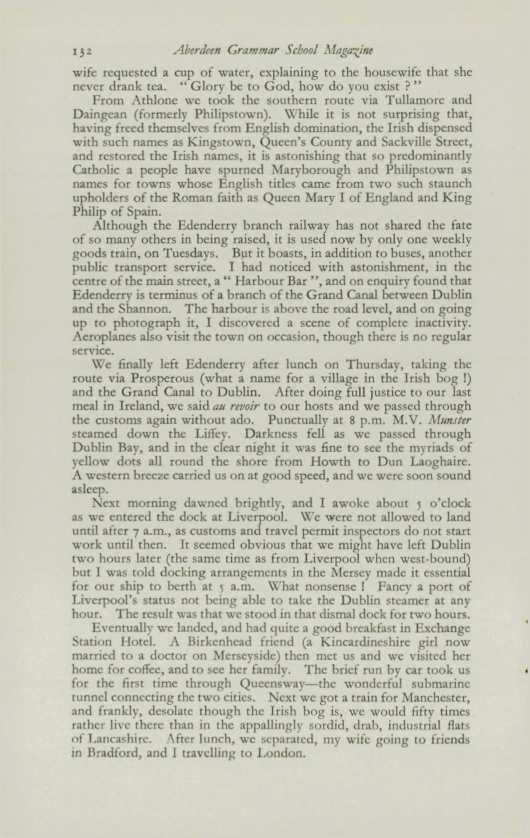 132 Aberdeen Grammar School Magazine

wife requested a cup of water, explaining to the housewife that she never drank tea. "Glory be to God, how do you exist ?"

From Athlone we took the southern route via Tullamore and Daingean (formerly Philipstown). While it is not surprising that, having freed themselves from English domination, the Irish dispensed with such names as Kingstown, Queen's County and Sackville Street, and restored the Irish names, it is astonishing that so predominantly Catholic a people have spurned Maryborough and Philipstown as names for towns whose English titles came from two such staunch upholders of the Roman faith as Queen Mary I of England and King Philip of Spain.

Although the Edenderry branch railway has not shared the fate of so many others in being raised, it is used now by only one weekly goods train, on Tuesdays. But it boasts, in addition to buses, another public transport service. I had noticed with astonishment, in the centre of the main street, a "Harbour Bar", and on enquiry found that Edenderry is terminus of a branch of the Grand Canal between Dublin and the Shannon. The harbour is above the road level, and on going up to photograph it, I discovered a scene of complete inactivity. Aeroplanes also visit the town on occasion, though there is no regular service.

We finally left Edenderry after lunch on Thursday, taking the route via Prosperous (what a name for a village in the Irish bog !) and the Grand Canal to Dublin. After doing full justice to our last meal in Ireland, we said au revoir to our hosts and we passed through the customs again without ado. Punctually at 8 p.m. M.V. Munster steamed down the Liffey. Darkness fell as we passed through Dublin Bay, and in the clear night it was fine to see the myriads of yellow dots all round the shore from Howth to Dun Laoghaire. A western breeze carried us on at good speed, and we were soon sound asleep.

Next morning dawned brightly, and I awoke about 5 o'clock as we entered the dock at Liverpool. We were not allowed to land until after 7 a.m., as customs and travel permit inspectors do not start work until then. It seemed obvious that we might have left Dublin two hours later (the same time as from Liverpool when west-bound) but I was told docking arrangements in the Mersey made it essential for our ship to berth at 5 a.m. What nonsense ! Fancy a port of Liverpool's status not being able to take the Dublin steamer at any hour. The result was that we stood in that dismal dock for two hours.

Eventually we landed, and had quite a good breakfast in Exchange Station Hotel. A Birkenhead friend (a Kincardineshire girl now married to a doctor on Merseyside) then met us and we visited her home for coffee, and to see her family. The brief run by car took us for the first time through Queensway—the wonderful submarine tunnel connecting the two cities. Next we got a train for Manchester, and frankly, desolate though the Irish bog is, we would fifty times rather live there than in the appallingly sordid, drab, industrial flats of Lancashire. After lunch, we separated, my wife going to friends in Bradford, and I travelling to London.